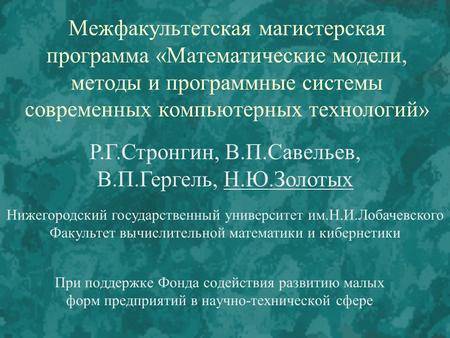 Межфакультетская магистерская программа «Математические модели, методы и программные системы современных компьютерных технологий»

Р.Г.Стронгин, В.П.Савельев, В.П.Гергель, Н.Ю.Золотых

Нижегородский государственный университет им.Н.И.Лобачевского
Факультет вычислительной математики и кибернетики

При поддержке Фонда содействия развитию малых форм предприятий в научно-технической сфере